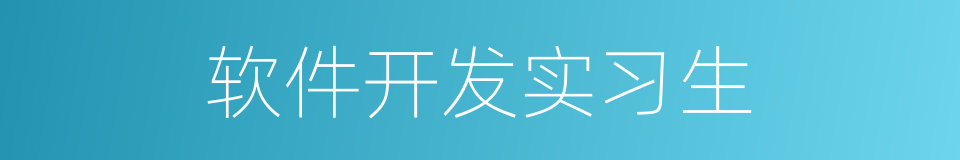 软件开发实习生